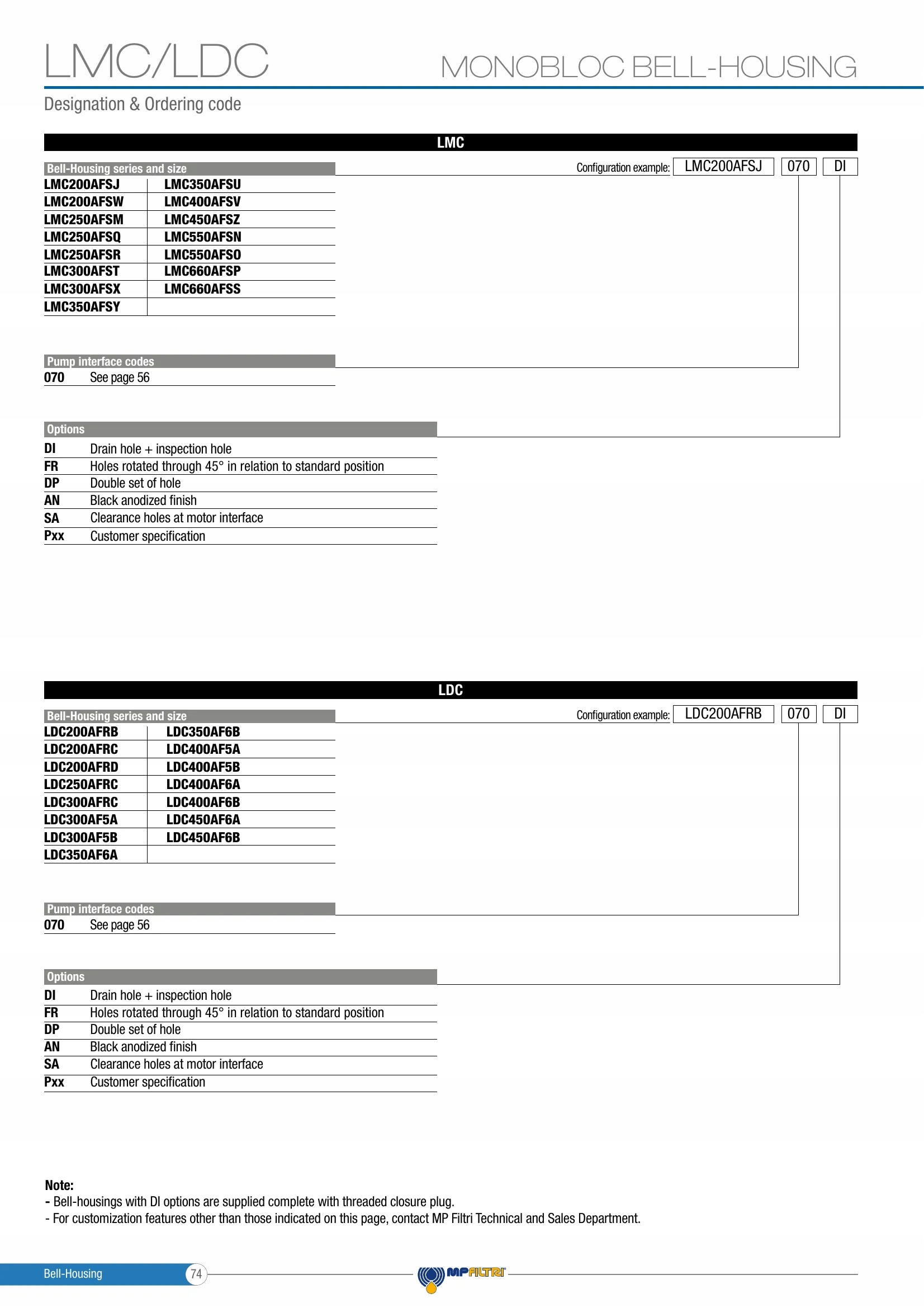 LMC/LDC

MONOBLOC BELL-HOUSING

Designation & Ordering code

LMC

Configuration example: LMC200AFSJ 070 DI

| Bell-Housing series and size | |
|---|---|
| LMC200AFSJ | LMC350AFSU |
| LMC200AFSW | LMC400AFSV |
| LMC250AFSM | LMC450AFSZ |
| LMC250AFSQ | LMC550AFSN |
| LMC250AFSR | LMC550AFSO |
| LMC300AFST | LMC660AFSP |
| LMC300AFSX | LMC660AFSS |
| LMC350AFSY | |

| Pump interface codes | |
|---|---|
| 070 | See page 56 |

| Options | |
|---|---|
| DI | Drain hole + inspection hole |
| FR | Holes rotated through 45° in relation to standard position |
| DP | Double set of hole |
| AN | Black anodized finish |
| SA | Clearance holes at motor interface |
| Pxx | Customer specification |

LDC

Configuration example: LDC200AFRB 070 DI

| Bell-Housing series and size | |
|---|---|
| LDC200AFRB | LDC350AF6B |
| LDC200AFRC | LDC400AF5A |
| LDC200AFRD | LDC400AF5B |
| LDC250AFRC | LDC400AF6A |
| LDC300AFRC | LDC400AF6B |
| LDC300AF5A | LDC450AF6A |
| LDC300AF5B | LDC450AF6B |
| LDC350AF6A | |

| Pump interface codes | |
|---|---|
| 070 | See page 56 |

| Options | |
|---|---|
| DI | Drain hole + inspection hole |
| FR | Holes rotated through 45° in relation to standard position |
| DP | Double set of hole |
| AN | Black anodized finish |
| SA | Clearance holes at motor interface |
| Pxx | Customer specification |

Note:
- Bell-housings with DI options are supplied complete with threaded closure plug.
- For customization features other than those indicated on this page, contact MP Filtri Technical and Sales Department.

Bell-Housing 74 MPFILTRI